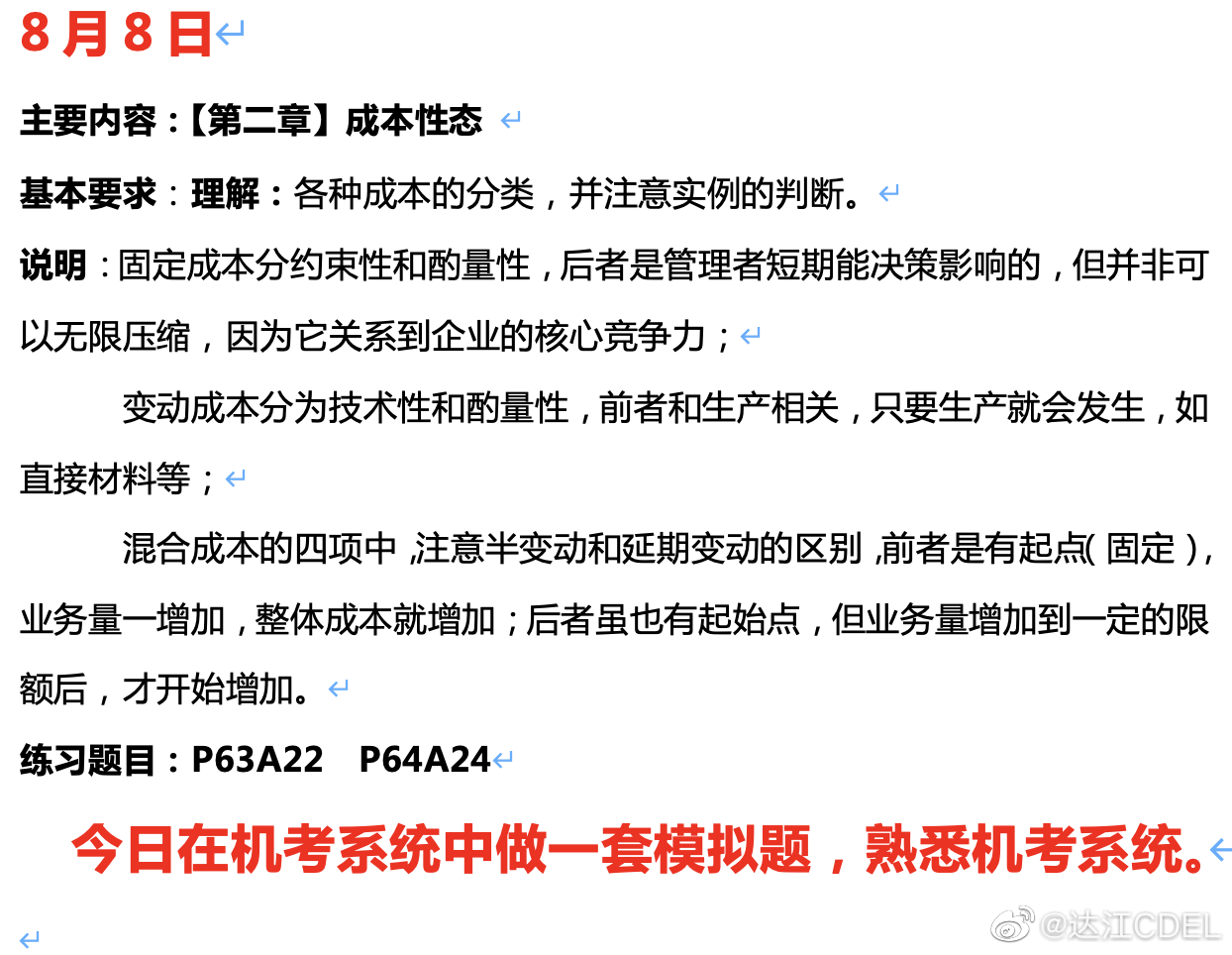 8月8日

主要内容：【第二章】成本性态

基本要求：理解：各种成本的分类，并注意实例的判断。

说明：固定成本分约束性和酌量性，后者是管理者短期能决策影响的，但并非可以无限压缩，因为它关系到企业的核心竞争力；

变动成本分为技术性和酌量性，前者和生产相关，只要生产就会发生，如直接材料等；

混合成本的四项中，注意半变动和延期变动的区别，前者是有起点(固定)，业务量一增加，整体成本就增加；后者虽也有起始点，但业务量增加到一定的限额后，才开始增加。

练习题目：P63A22 P64A24

今日在机考系统中做一套模拟题，熟悉机考系统。

@达江CDEL